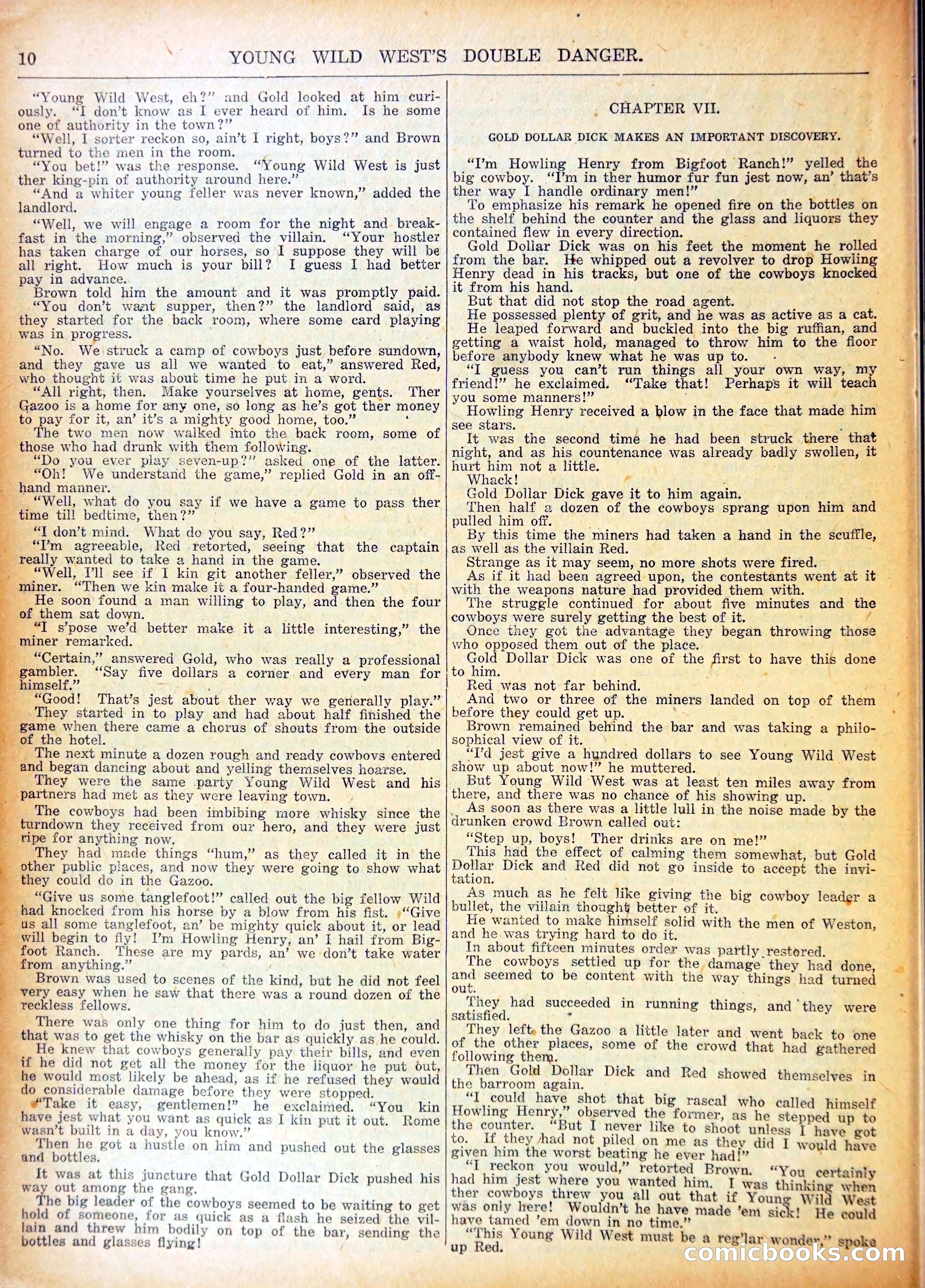 10 YOUNG WILD WEST'S DOUBLE DANGER.

"Young Wild West, eh?" and Gold looked at him curiously. "I don't know as I ever heard of him. Is he some one of authority in the town?"

"Well, I sorter reckon so, ain't I right, boys?" and Brown turned to the men in the room.

"You bet!" was the response. "Young Wild West is just ther king-pin of authority around here."

"And a whiter young feller was never known," added the landlord.

"Well, we will engage a room for the night and breakfast in the morning," observed the villain. "Your hostler has taken charge of our horses, so I suppose they will be all right. How much is your bill? I guess I had better pay in advance.

Brown told him the amount and it was promptly paid.

"You don't want supper, then?" the landlord said, as they started for the back room, where some card playing was in progress.

"No. We struck a camp of cowboys just before sundown, and they gave us all we wanted to eat," answered Red, who thought it was about time he put in a word.

"All right, then. Make yourselves at home, gents. Ther Gazoo is a home for any one, so long as he's got ther money to pay for it, an' it's a mighty good home, too."

The two men now walked into the back room, some of those who had drunk with them following.

"Do you ever play seven-up?" asked one of the latter.

"Oh! We understand the game," replied Gold in an offhand manner.

"Well, what do you say if we have a game to pass ther time till bedtime, then?"

"I don't mind. What do you say, Red?"

"I'm agreeable, Red retorted, seeing that the captain really wanted to take a hand in the game.

"Well, I'll see if I kin git another feller," observed the miner. "Then we kin make it a four-handed game."

He soon found a man willing to play, and then the four of them sat down.

"I s'pose we'd better make it a little interesting," the miner remarked.

"Certain," answered Gold, who was really a professional gambler. "Say five dollars a corner and every man for himself."

"Good! That's jest about ther way we generally play."

They started in to play and had about half finished the game when there came a chorus of shouts from the outside of the hotel.

The next minute a dozen rough and ready cowboys entered and began dancing about and yelling themselves hoarse.

They were the same party Young Wild West and his partners had met as they were leaving town.

The cowboys had been imbibing more whisky since the turndown they received from our hero, and they were just ripe for anything now.

They had made things "hum," as they called it in the other public places, and now they were going to show what they could do in the Gazoo.

"Give us some tanglefoot!" called out the big fellow Wild had knocked from his horse by a blow from his fist. "Give us all some tanglefoot, an' be mighty quick about it, or lead will begin to fly! I'm Howling Henry, an' I hail from Bigfoot Ranch. These are my pards, an' we don't take water from anything."

Brown was used to scenes of the kind, but he did not feel very easy when he saw that there was a round dozen of the reckless fellows.

There was only one thing for him to do just then, and that was to get the whisky on the bar as quickly as he could.

He knew that cowboys generally pay their bills, and even if he did not get all the money for the liquor he put out, he would most likely be ahead, as if he refused they would do considerable damage before they were stopped.

"Take it easy, gentlemen!" he exclaimed. "You kin have jest what you want as quick as I kin put it out. Rome wasn't built in a day, you know."

Then he got a hustle on him and pushed out the glasses and bottles.

It was at this juncture that Gold Dollar Dick pushed his way out among the gang.

The big leader of the cowboys seemed to be waiting to get hold of someone, for as quick as a flash he seized the villain and threw him bodily on top of the bar, sending the bottles and glasses flying!

CHAPTER VII.

GOLD DOLLAR DICK MAKES AN IMPORTANT DISCOVERY.

"I'm Howling Henry from Bigfoot Ranch!" yelled the big cowboy. "I'm in ther humor fur fun jest now, an' that's ther way I handle ordinary men!"

To emphasize his remark he opened fire on the bottles on the shelf behind the counter and the glass and liquors they contained flew in every direction.

Gold Dollar Dick was on his feet the moment he rolled from the bar. He whipped out a revolver to drop Howling Henry dead in his tracks, but one of the cowboys knocked it from his hand.

But that did not stop the road agent.

He possessed plenty of grit, and he was as active as a cat.

He leaped forward and buckled into the big ruffian, and getting a waist hold, managed to throw him to the floor before anybody knew what he was up to.

"I guess you can't run things all your own way, my friend!" he exclaimed. "Take that! Perhaps it will teach you some manners!"

Howling Henry received a blow in the face that made him see stars.

It was the second time he had been struck there that night, and as his countenance was already badly swollen, it hurt him not a little.

Whack!

Gold Dollar Dick gave it to him again.

Then half a dozen of the cowboys sprang upon him and pulled him off.

By this time the miners had taken a hand in the scuffle, as well as the villain Red.

Strange as it may seem, no more shots were fired.

As if it had been agreed upon, the contestants went at it with the weapons nature had provided them with.

The struggle continued for about five minutes and the cowboys were surely getting the best of it.

Once they got the advantage they began throwing those who opposed them out of the place.

Gold Dollar Dick was one of the first to have this done to him.

Red was not far behind.

And two or three of the miners landed on top of them before they could get up.

Brown remained behind the bar and was taking a philosophical view of it.

"I'd jest give a hundred dollars to see Young Wild West show up about now!" he muttered.

But Young Wild West was at least ten miles away from there, and there was no chance of his showing up.

As soon as there was a little lull in the noise made by the drunken crowd Brown called out:

"Step up, boys! Ther drinks are on me!"

This had the effect of calming them somewhat, but Gold Dollar Dick and Red did not go inside to accept the invitation.

As much as he felt like giving the big cowboy leader a bullet, the villain thought better of it.

He wanted to make himself solid with the men of Weston, and he was trying hard to do it.

In about fifteen minutes order was partly restored.

The cowboys settled up for the damage they had done, and seemed to be content with the way things had turned out.

They had succeeded in running things, and they were satisfied.

They left the Gazoo a little later and went back to one of the other places, some of the crowd that had gathered following them.

Then Gold Dollar Dick and Red showed themselves in the barroom again.

"I could have shot that big rascal who called himself Howling Henry," observed the former, as he stepped up to the counter. "But I never like to shoot unless I have got to. If they had not piled on me as they did I would have given him the worst beating he ever had!"

"I reckon you would," retorted Brown. "You certainly had him jest where you wanted him. I was thinking when ther cowboys threw you all out that if Young Wild West was only here! Wouldn't he have made 'em sick! He could have tamed 'em down in no time."

"This Young Wild West must be a reg'lar wonder," spoke up Red.

comicbooks.com